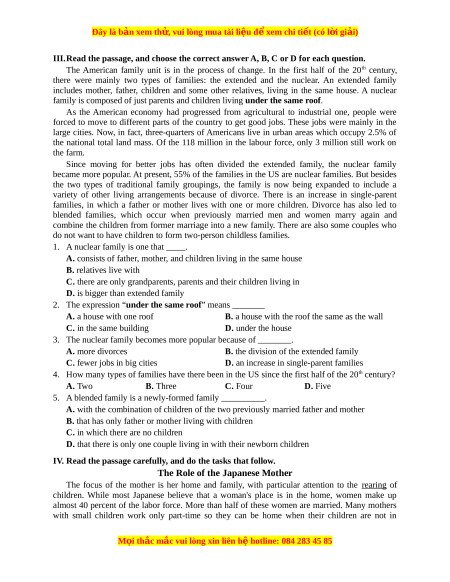 Đây là bản xem thử, vui lòng mua tài liệu để xem chi tiết (có lời giải)

III. Read the passage, and choose the correct answer A, B, C or D for each question.

The American family unit is in the process of change. In the first half of the $20^{th}$ century, there were mainly two types of families: the extended and the nuclear. An extended family includes mother, father, children and some other relatives, living in the same house. A nuclear family is composed of just parents and children living under the same roof.

As the American economy had progressed from agricultural to industrial one, people were forced to move to different parts of the country to get good jobs. These jobs were mainly in the large cities. Now, in fact, three-quarters of Americans live in urban areas which occupy 2.5% of the national total land mass. Of the 118 million in the labour force, only 3 million still work on the farm.

Since moving for better jobs has often divided the extended family, the nuclear family became more popular. At present, 55% of the families in the US are nuclear families. But besides the two types of traditional family groupings, the family is now being expanded to include a variety of other living arrangements because of divorce. There is an increase in single-parent families, in which a father or mother lives with one or more children. Divorce has also led to blended families, which occur when previously married men and women marry again and combine the children from former marriage into a new family. There are also some couples who do not want to have children to form two-person childless families.

1. A nuclear family is one that _____.
A. consists of father, mother, and children living in the same house
B. relatives live with
C. there are only grandparents, parents and their children living in
D. is bigger than extended family

2. The expression "under the same roof" means ________
A. a house with one roof
B. a house with the roof the same as the wall
C. in the same building
D. under the house

3. The nuclear family becomes more popular because of ________.
A. more divorces
B. the division of the extended family
C. fewer jobs in big cities
D. an increase in single-parent families

4. How many types of families have there been in the US since the first half of the $20^{th}$ century?
A. Two
B. Three
C. Four
D. Five

5. A blended family is a newly-formed family __________.
A. with the combination of children of the two previously married father and mother
B. that has only father or mother living with children
C. in which there are no children
D. that there is only one couple living in with their newborn children

IV. Read the passage carefully, and do the tasks that follow.

The Role of the Japanese Mother

The focus of the mother is her home and family, with particular attention to the rearing of children. While most Japanese believe that a woman's place is in the home, women make up almost 40 percent of the labor force. More than half of these women are married. Many mothers with small children work only part-time so they can be home when their children are not in

Mọi thắc mắc vui lòng xin liên hệ hotline: 084 283 45 85